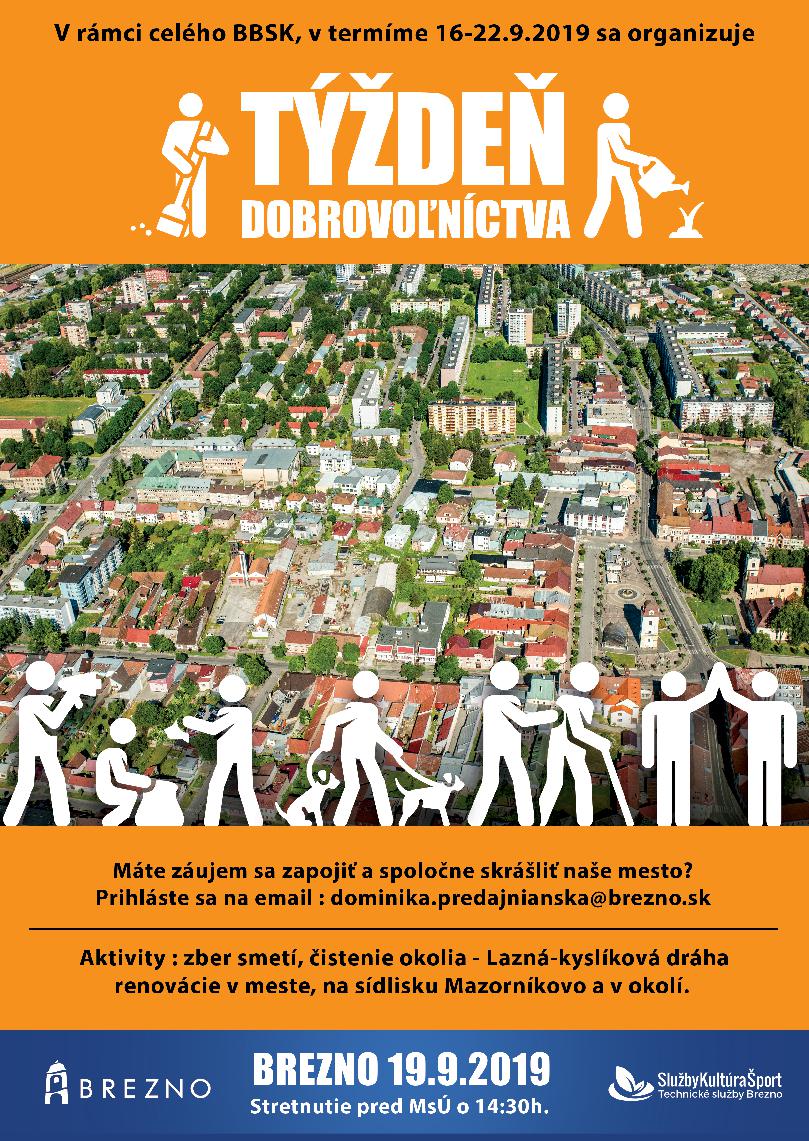 V rámci celého BBSK, v termíme 16-22.9.2019 sa organizuje

TÝŽDEŇ
DOBROVOĽNÍCTVA

Máte záujem sa zapojiť a spoločne skrášliť naše mesto?
Prihláste sa na email : dominika.predajnianska@brezno.sk

Aktivity : zber smetí, čistenie okolia - Lazná-kyslíková dráha renovácie v meste, na sídlisku Mazorníkovo a v okolí.

BREZNO

BREZNO 19.9.2019
Stretnutie pred MsÚ o 14:30h.

SlužbyKultúraŠport
Technické služby Brezno